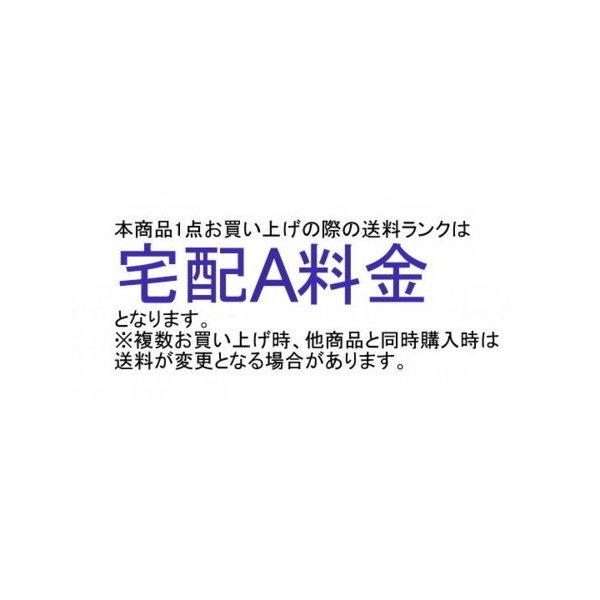 本商品1点お買い上げの際の送料ランクは
宅配A料金
となります。
※複数お買い上げ時、他商品と同時購入時は送料が変更となる場合があります。